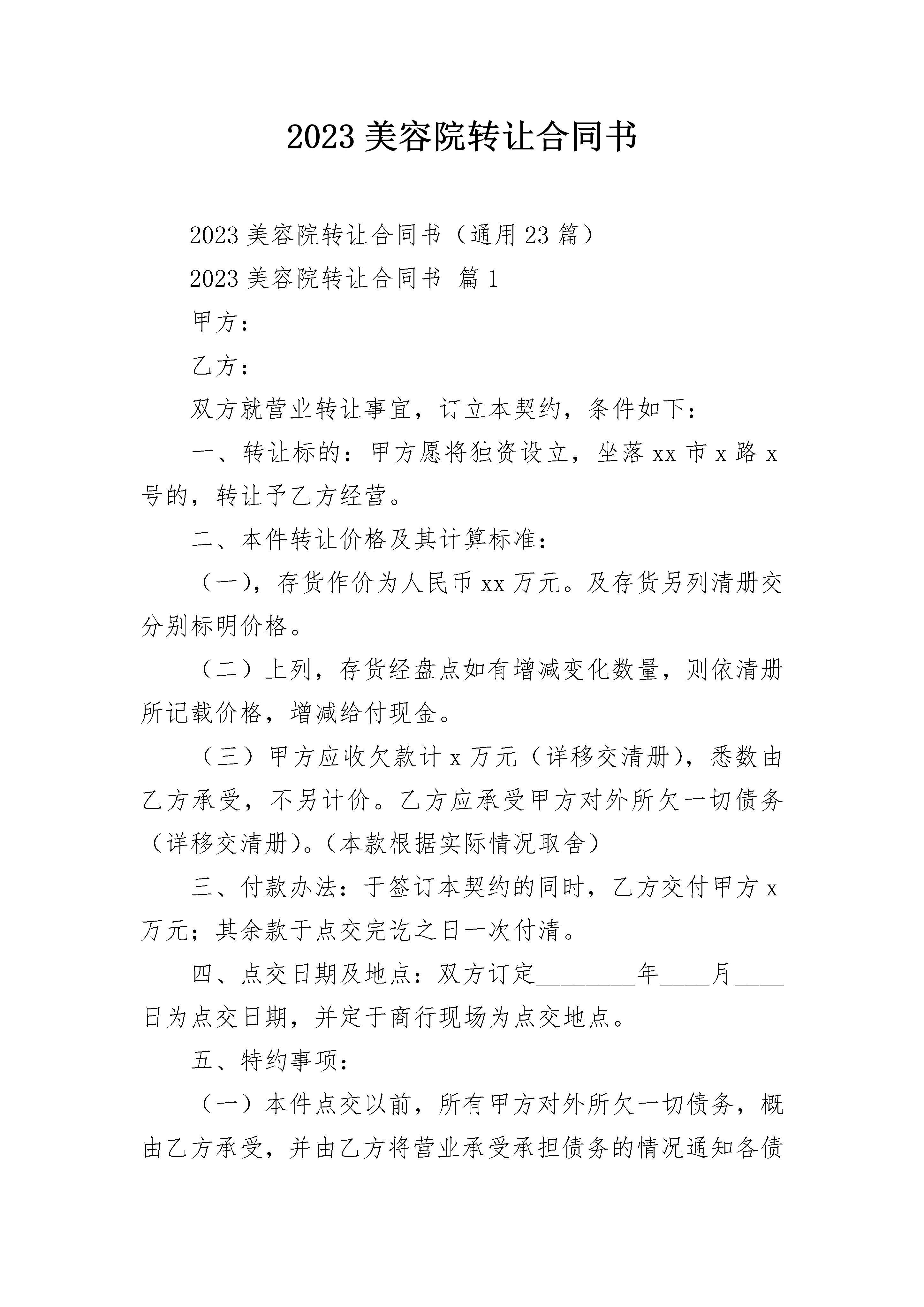 2023 美容院转让合同书

2023 美容院转让合同书（通用 23 篇）

2023 美容院转让合同书 篇 1

甲方：

乙方：

双方就营业转让事宜，订立本契约，条件如下：

一、转让标的：甲方愿将独资设立，坐落 xx 市 x 路 x 号的，转让予乙方经营。

二、本件转让价格及其计算标准：

（一），存货作价为人民币 xx 万元。及存货另列清册交分别标明价格。

（二）上列，存货经盘点如有增减变化数量，则依清册所记载价格，增减给付现金。

（三）甲方应收欠款计 x 万元（详移交清册），悉数由乙方承受，不另计价。乙方应承受甲方对外所欠一切债务（详移交清册）。（本款根据实际情况取舍）

三、付款办法：于签订本契约的同时，乙方交付甲方 x 万元；其余款于点交完讫之日一次付清。

四、点交日期及地点：双方订定________年____月____日为点交日期，并定于商行现场为点交地点。

五、特约事项：

（一）本件点交以前，所有甲方对外所欠一切债务，概由乙方承受，并由乙方将营业承受承担债务的情况通知各债